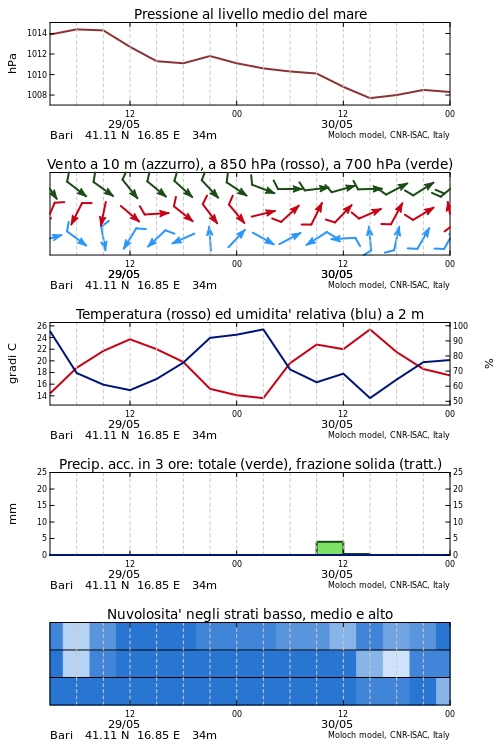 Pressione al livello medio del mare

hPa

1014
1012
1010
1008

12
29/05
00
12
30/05
00

Bari 41.11 N 16.85 E 34m

Moloch model, CNR-ISAC, Italy

Vento a 10 m (azzurro), a 850 hPa (rosso), a 700 hPa (verde)

12
29/05
00
12
30/05
00

Bari 41.11 N 16.85 E 34m

Moloch model, CNR-ISAC, Italy

Temperatura (rosso) ed umidita' relativa (blu) a 2 m

gradi C

26
24
22
20
18
16
14

%

100
90
80
70
60
50

12
29/05
00
12
30/05
00

Bari 41.11 N 16.85 E 34m

Moloch model, CNR-ISAC, Italy

Precip. acc. in 3 ore: totale (verde), frazione solida (tratt.)

mm

25
20
15
10
5
0

25
20
15
10
5
0

12
29/05
00
12
30/05
00

Bari 41.11 N 16.85 E 34m

Moloch model, CNR-ISAC, Italy

Nuvolosita' negli strati basso, medio e alto

12
29/05
00
12
30/05
00

Bari 41.11 N 16.85 E 34m

Moloch model, CNR-ISAC, Italy